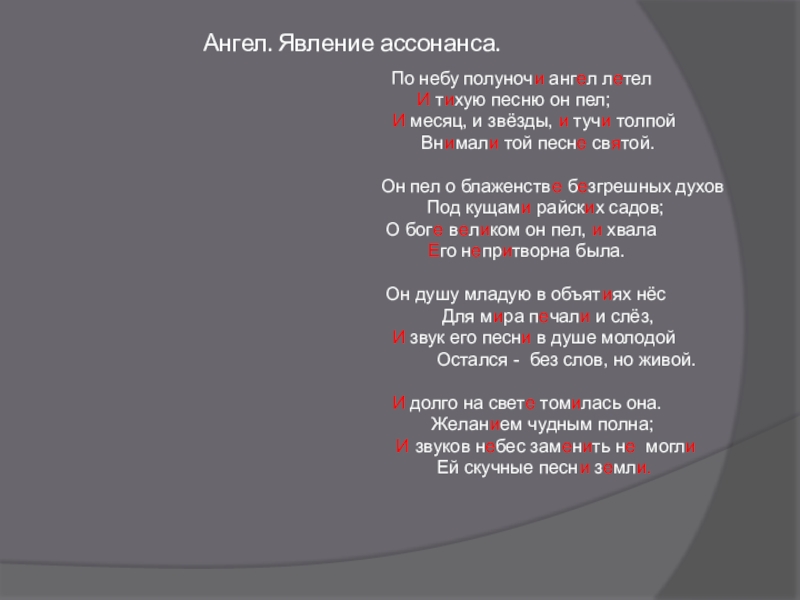 Ангел. Явление ассонанса.

По небу полуночи ангел летел
И тихую песню он пел;
И месяц, и звёзды, и тучи толпой
Внимали той песне святой.

Он пел о блаженстве безгрешных духов
Под кущами райских садов;
О боге великом он пел, и хвала
Его непритворна была.

Он душу младую в объятиях нёс
Для мира печали и слёз,
И звук его песни в душе молодой
Остался - без слов, но живой.

И долго на свете томилась она.
Желанием чудным полна;
И звуков небес заменить не могли
Ей скучные песни земли.